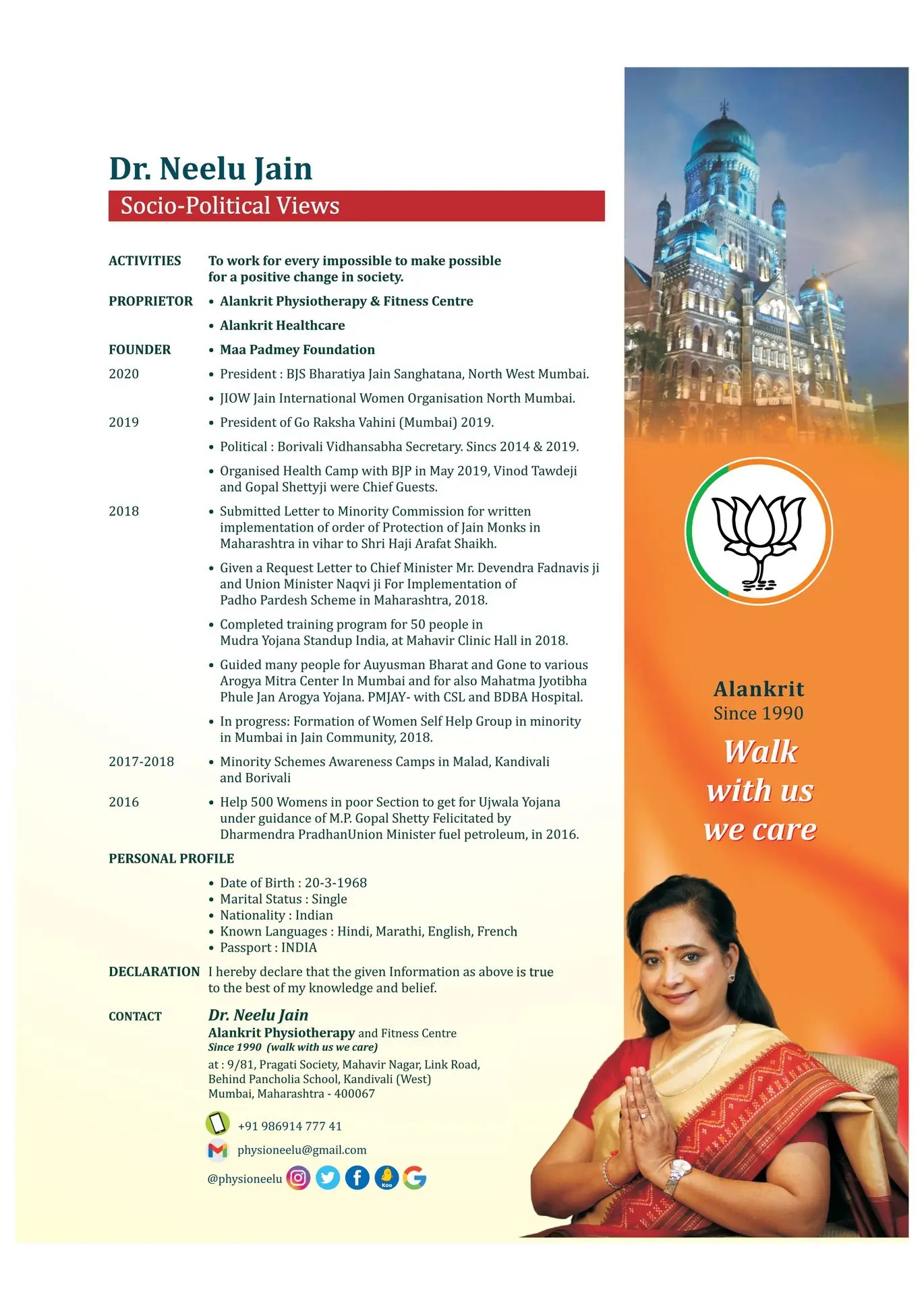 Dr. Neelu Jain

Socio-Political Views

ACTIVITIES To work for every impossible to make possible for a positive change in society.

PROPRIETOR
• Alankrit Physiotherapy & Fitness Centre
• Alankrit Healthcare

FOUNDER
• Maa Padmey Foundation

2020
• President : BJS Bharatiya Jain Sanghatana, North West Mumbai.
• JIOW Jain International Women Organisation North Mumbai.

2019
• President of Go Raksha Vahini (Mumbai) 2019.
• Political : Borivali Vidhansabha Secretary. Sincs 2014 & 2019.
• Organised Health Camp with BJP in May 2019, Vinod Tawdeji and Gopal Shettyji were Chief Guests.

2018
• Submitted Letter to Minority Commission for written implementation of order of Protection of Jain Monks in Maharashtra in vihar to Shri Haji Arafat Shaikh.
• Given a Request Letter to Chief Minister Mr. Devendra Fadnavis ji and Union Minister Naqvi ji For Implementation of Padho Pardesh Scheme in Maharashtra, 2018.
• Completed training program for 50 people in Mudra Yojana Standup India, at Mahavir Clinic Hall in 2018.
• Guided many people for Auyusman Bharat and Gone to various Arogya Mitra Center In Mumbai and for also Mahatma Jyotibha Phule Jan Arogya Yojana. PMJAY- with CSL and BDBA Hospital.
• In progress: Formation of Women Self Help Group in minority in Mumbai in Jain Community, 2018.

2017-2018
• Minority Schemes Awareness Camps in Malad, Kandivali and Borivali

2016
• Help 500 Womens in poor Section to get for Ujwala Yojana under guidance of M.P. Gopal Shetty Felicitated by Dharmendra PradhanUnion Minister fuel petroleum, in 2016.

PERSONAL PROFILE
• Date of Birth : 20-3-1968
• Marital Status : Single
• Nationality : Indian
• Known Languages : Hindi, Marathi, English, French
• Passport : INDIA

DECLARATION I hereby declare that the given Information as above is true to the best of my knowledge and belief.

CONTACT
Dr. Neelu Jain
Alankrit Physiotherapy and Fitness Centre
Since 1990 (walk with us we care)
at : 9/81, Pragati Society, Mahavir Nagar, Link Road, Behind Pancholia School, Kandivali (West)
Mumbai, Maharashtra - 400067

+91 986914 777 41
physioneelu@gmail.com
@physioneelu

Koo

Alankrit
Since 1990
Walk with us we care